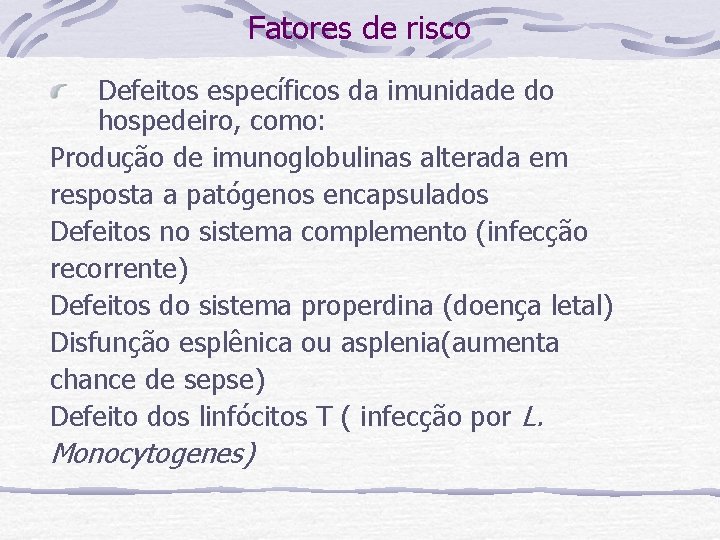 Fatores de risco

Defeitos específicos da imunidade do hospedeiro, como:

Produção de imunoglobulinas alterada em resposta a patógenos encapsulados

Defeitos no sistema complemento (infecção recorrente)

Defeitos do sistema properdina (doença letal)

Disfunção esplênica ou asplenia(aumenta chance de sepse)

Defeito dos linfócitos T ( infecção por L. Monocytogenes)